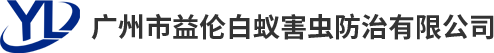 YL

广州市益伦白蚁害虫防治有限公司